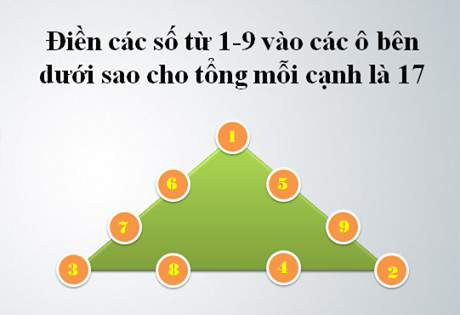 Điền các số từ 1-9 vào các ô bên dưới sao cho tổng mỗi cạnh là 17

1

6

5

7

9

3

8

4

2